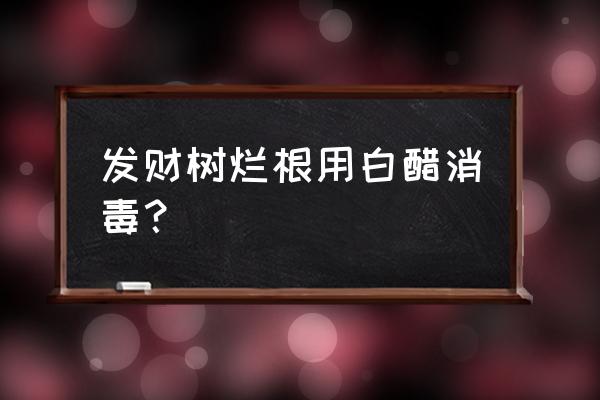 发财树烂根用白醋消毒？